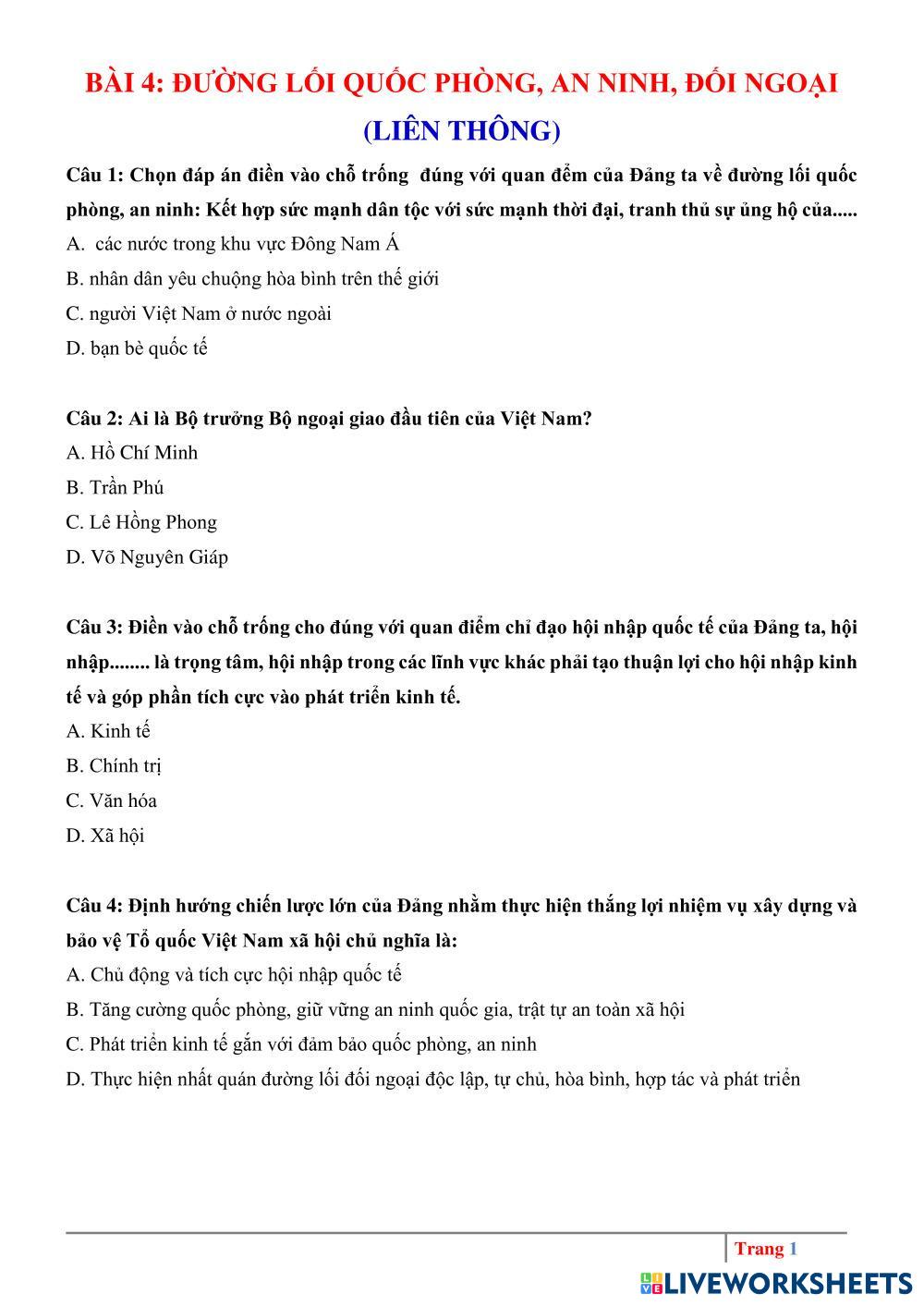 BÀI 4: ĐƯỜNG LỐI QUỐC PHÒNG, AN NINH, ĐỐI NGOẠI

(LIÊN THÔNG)

Câu 1: Chọn đáp án điền vào chỗ trống đúng với quan đểm của Đảng ta về đường lối quốc phòng, an ninh: Kết hợp sức mạnh dân tộc với sức mạnh thời đại, tranh thủ sự ủng hộ của.....

A. các nước trong khu vực Đông Nam Á

B. nhân dân yêu chuộng hòa bình trên thế giới

C. người Việt Nam ở nước ngoài

D. bạn bè quốc tế

Câu 2: Ai là Bộ trưởng Bộ ngoại giao đầu tiên của Việt Nam?

A. Hồ Chí Minh

B. Trần Phú

C. Lê Hồng Phong

D. Võ Nguyên Giáp

Câu 3: Điền vào chỗ trống cho đúng với quan điểm chỉ đạo hội nhập quốc tế của Đảng ta, hội nhập........ là trọng tâm, hội nhập trong các lĩnh vực khác phải tạo thuận lợi cho hội nhập kinh tế và góp phần tích cực vào phát triển kinh tế.

A. Kinh tế

B. Chính trị

C. Văn hóa

D. Xã hội

Câu 4: Định hướng chiến lược lớn của Đảng nhằm thực hiện thắng lợi nhiệm vụ xây dựng và bảo vệ Tổ quốc Việt Nam xã hội chủ nghĩa là:

A. Chủ động và tích cực hội nhập quốc tế

B. Tăng cường quốc phòng, giữ vững an ninh quốc gia, trật tự an toàn xã hội

C. Phát triển kinh tế gắn với đảm bảo quốc phòng, an ninh

D. Thực hiện nhất quán đường lối đối ngoại độc lập, tự chủ, hòa bình, hợp tác và phát triển

Trang 1

LIVEWORKSHEETS